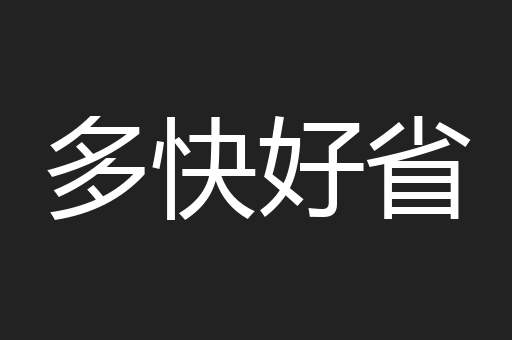 多快好省